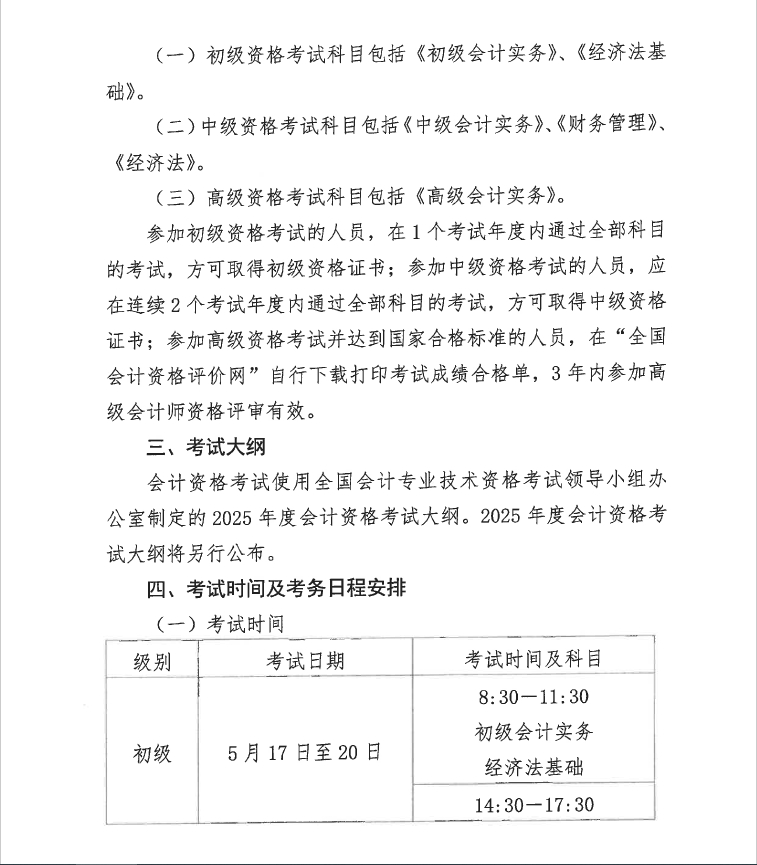 （一）初级资格考试科目包括《初级会计实务》、《经济法基础》。

（二）中级资格考试科目包括《中级会计实务》、《财务管理》、《经济法》。

（三）高级资格考试科目包括《高级会计实务》。

参加初级资格考试的人员，在1个考试年度内通过全部科目的考试，方可取得初级资格证书；参加中级资格考试的人员，应在连续2个考试年度内通过全部科目的考试，方可取得中级资格证书；参加高级资格考试并达到国家合格标准的人员，在“全国会计资格评价网”自行下载打印考试成绩合格单，3年内参加高级会计师资格评审有效。

三、考试大纲

会计资格考试使用全国会计专业技术资格考试领导小组办公室制定的2025年度会计资格考试大纲。2025年度会计资格考试大纲将另行公布。

四、考试时间及考务日程安排

（一）考试时间

| 级别 | 考试日期 | 考试时间及科目 |
|---|---|---|
| 初级 | 5月17日至20日 | 8:30—11:30 初级会计实务 经济法基础 |
| | | 14:30—17:30 |